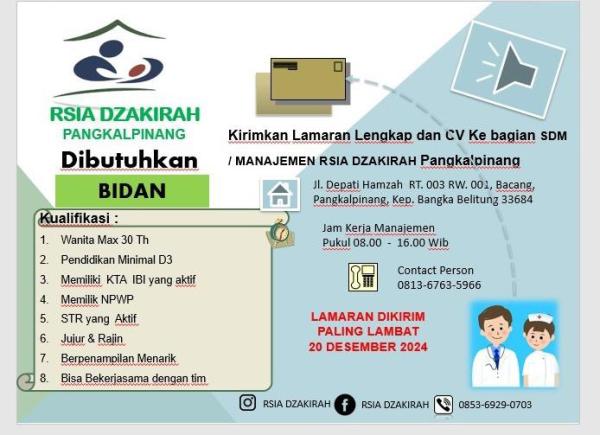 RSIA DZAKIRAH
PANGKALPINANG

Dibutuhkan

BIDAN

Kualifikasi :
1. Wanita Max 30 Th
2. Pendidikan Minimal D3
3. Memiliki KTA IBI yang aktif
4. Memilik NPWP
5. STR yang Aktif
6. Jujur & Rajin
7. Berpenampilan Menarik
8. Bisa Bekerjasama dengan tim

Kirimkan Lamaran Lengkap dan CV Ke bagian SDM / MANAJEMEN RSIA DZAKIRAH Pangkalpinang

Jl. Depati Hamzah RT. 003 RW. 001, Bacang, Pangkalpinang, Kep. Bangka Belitung 33684

Jam Kerja Manajemen
Pukul 08.00 - 16.00 Wib

Contact Person
0813-6763-5966

LAMARAN DIKIRIM
PALING LAMBAT
20 DESEMBER 2024

RSIA DZAKIRAH RSIA DZAKIRAH 0853-6929-0703